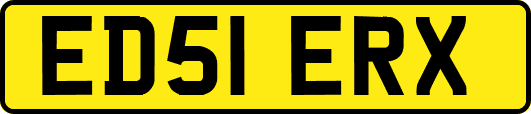 ED51 ERX